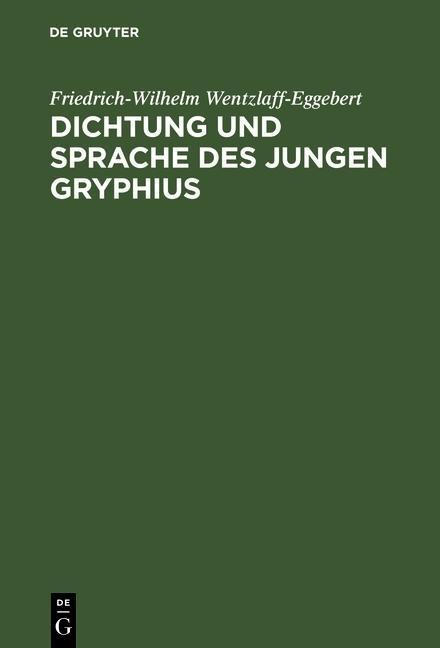 DE GRUYTER

Friedrich-Wilhelm Wentzlaff-Eggebert

DICHTUNG UND SPRACHE DES JUNGEN GRYPHIUS

DE
G